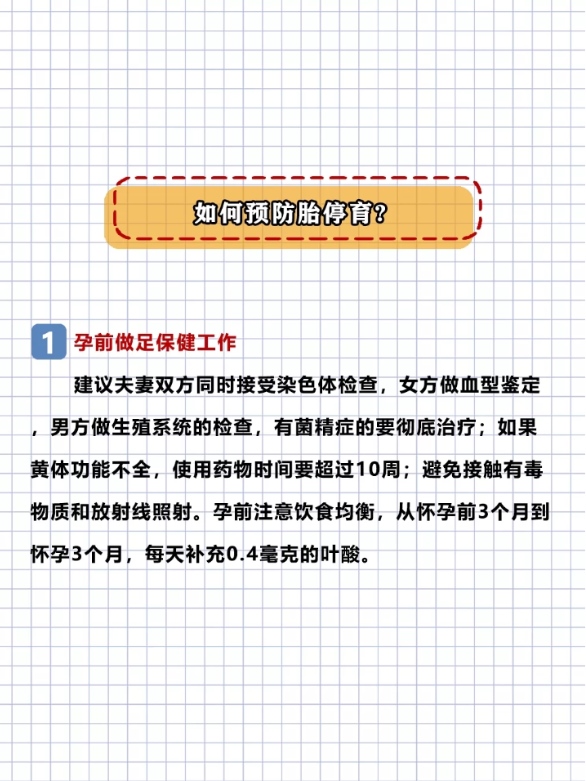 如何预防胎停育?

1 孕前做足保健工作

建议夫妻双方同时接受染色体检查，女方做血型鉴定，男方做生殖系统的检查，有菌精症的要彻底治疗；如果黄体功能不全，使用药物时间要超过10周；避免接触有毒物质和放射线照射。孕前注意饮食均衡，从怀孕前3个月到怀孕3个月，每天补充0.4毫克的叶酸。